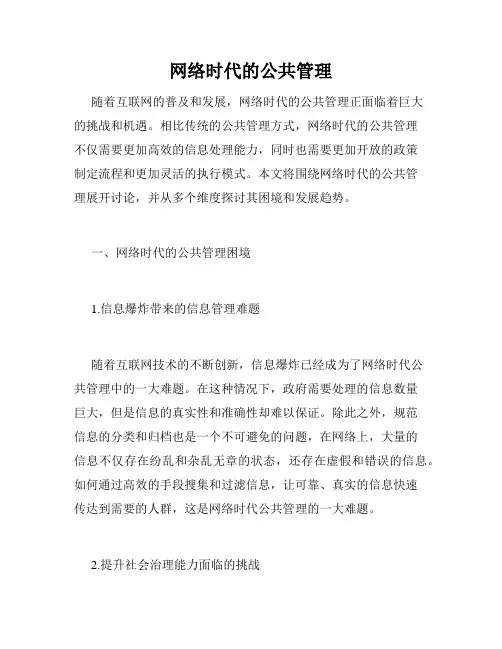 网络时代的公共管理

随着互联网的普及和发展，网络时代的公共管理正面临着巨大的挑战和机遇。相比传统的公共管理方式，网络时代的公共管理不仅需要更加高效的信息处理能力，同时也需要更加开放的政策制定流程和更加灵活的执行模式。本文将围绕网络时代的公共管理展开讨论，并从多个维度探讨其困境和发展趋势。

一、网络时代的公共管理困境

1.信息爆炸带来的信息管理难题

随着互联网技术的不断创新，信息爆炸已经成为了网络时代公共管理中的一大难题。在这种情况下，政府需要处理的信息数量巨大，但是信息的真实性和准确性却难以保证。除此之外，规范信息的分类和归档也是一个不可避免的问题，在网络上，大量的信息不仅存在纷乱和杂乱无章的状态，还存在虚假和错误的信息。如何通过高效的手段搜集和过滤信息，让可靠、真实的信息快速传达到需要的人群，这是网络时代公共管理的一大难题。

2.提升社会治理能力面临的挑战